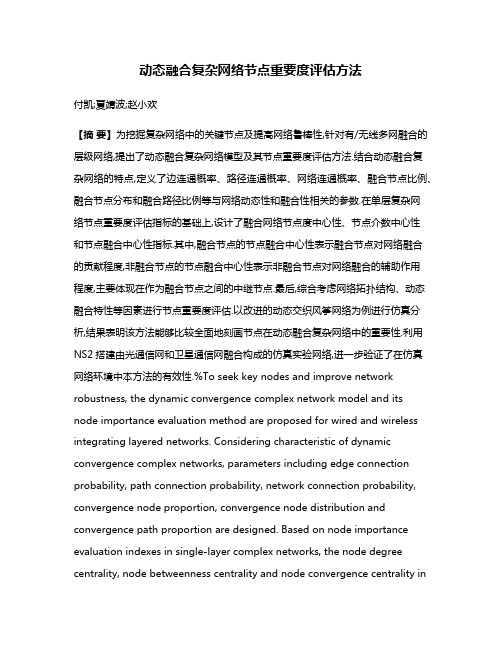 动态融合复杂网络节点重要度评估方法

付凯;夏靖波;赵小欢

【摘 要】为挖掘复杂网络中的关键节点及提高网络鲁棒性,针对有/无线多网融合的层级网络,提出了动态融合复杂网络模型及其节点重要度评估方法.结合动态融合复杂网络的特点,定义了边连通概率、路径连通概率、网络连通概率、融合节点比例、融合节点分布和融合路径比例等与网络动态性和融合性相关的参数.在单层复杂网络节点重要度评估指标的基础上,设计了融合网络节点度中心性、节点介数中心性和节点融合中心性指标.其中,融合节点的节点融合中心性表示融合节点对网络融合的贡献程度,非融合节点的节点融合中心性表示非融合节点对网络融合的辅助作用程度,主要体现在作为融合节点之间的中继节点.最后,综合考虑网络拓扑结构、动态融合特性等因素进行节点重要度评估.以改进的动态交织风筝网络为例进行仿真分析,结果表明该方法能够比较全面地刻画节点在动态融合复杂网络中的重要性.利用NS2 搭建由光通信网和卫星通信网融合构成的仿真实验网络,进一步验证了在仿真网络环境中本方法的有效性.%To seek key nodes and improve network robustness, the dynamic convergence complex network model and its node importance evaluation method are proposed for wired and wireless integrating layered networks. Considering characteristic of dynamic convergence complex networks, parameters including edge connection probability, path connection probability, network connection probability, convergence node proportion, convergence node distribution and convergence path proportion are designed. Based on node importance evaluation indexes in single-layer complex networks, the node degree centrality, node betweenness centrality and node convergence centrality in